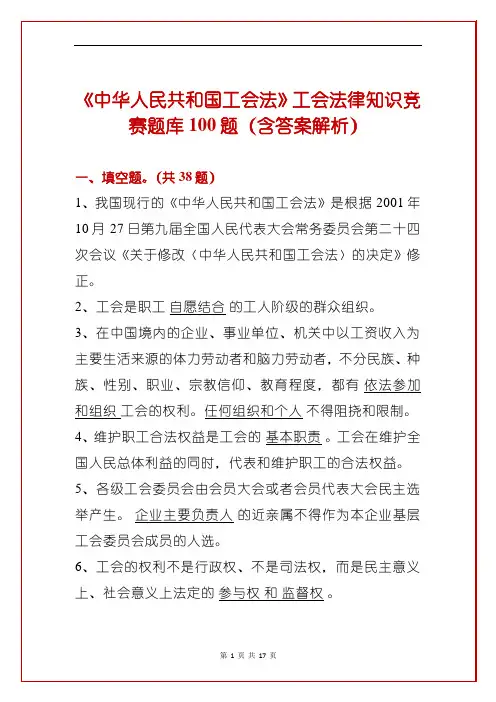 《中华人民共和国工会法》工会法律知识竞赛题库 100 题（含答案解析）

一、填空题。(共 38 题)

1、我国现行的《中华人民共和国工会法》是根据 2001 年 10 月 27 日第九届全国人民代表大会常务委员会第二十四次会议《关于修改〈中华人民共和国工会法〉的决定》修正。

2、工会是职工 自愿结合 的工人阶级的群众组织。

3、在中国境内的企业、事业单位、机关中以工资收入为主要生活来源的体力劳动者和脑力劳动者，不分民族、种族、性别、职业、宗教信仰、教育程度，都有 依法参加和组织 工会的权利。任何组织和个人 不得阻挠和限制。

4、维护职工合法权益是工会的 基本职责 。工会在维护全国人民总体利益的同时，代表和维护职工的合法权益。

5、各级工会委员会由会员大会或者会员代表大会民主选举产生。 企业主要负责人 的近亲属不得作为本企业基层工会委员会成员的人选。

6、工会的权利不是行政权、不是司法权，而是民主意义上、社会意义上法定的 参与权 和 监督权 。

第 1 页 共 17 页